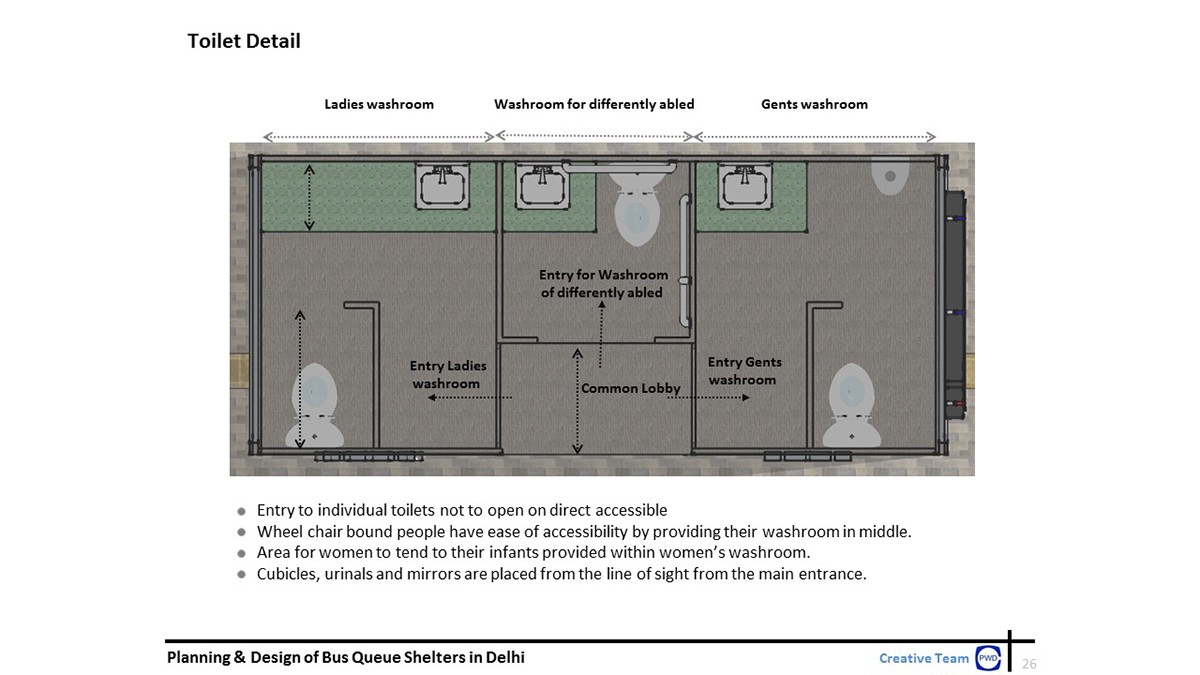 Toilet Detail

Ladies washroom

Washroom for differently abled

Gents washroom

Entry for Washroom of differently abled

Entry Ladies washroom

Common Lobby

Entry Gents washroom

• Entry to individual toilets not to open on direct accessible
• Wheel chair bound people have ease of accessibility by providing their washroom in middle.
• Area for women to tend to their infants provided within women's washroom.
• Cubicles, urinals and mirrors are placed from the line of sight from the main entrance.

Planning & Design of Bus Queue Shelters in Delhi

Creative Team PWD

26